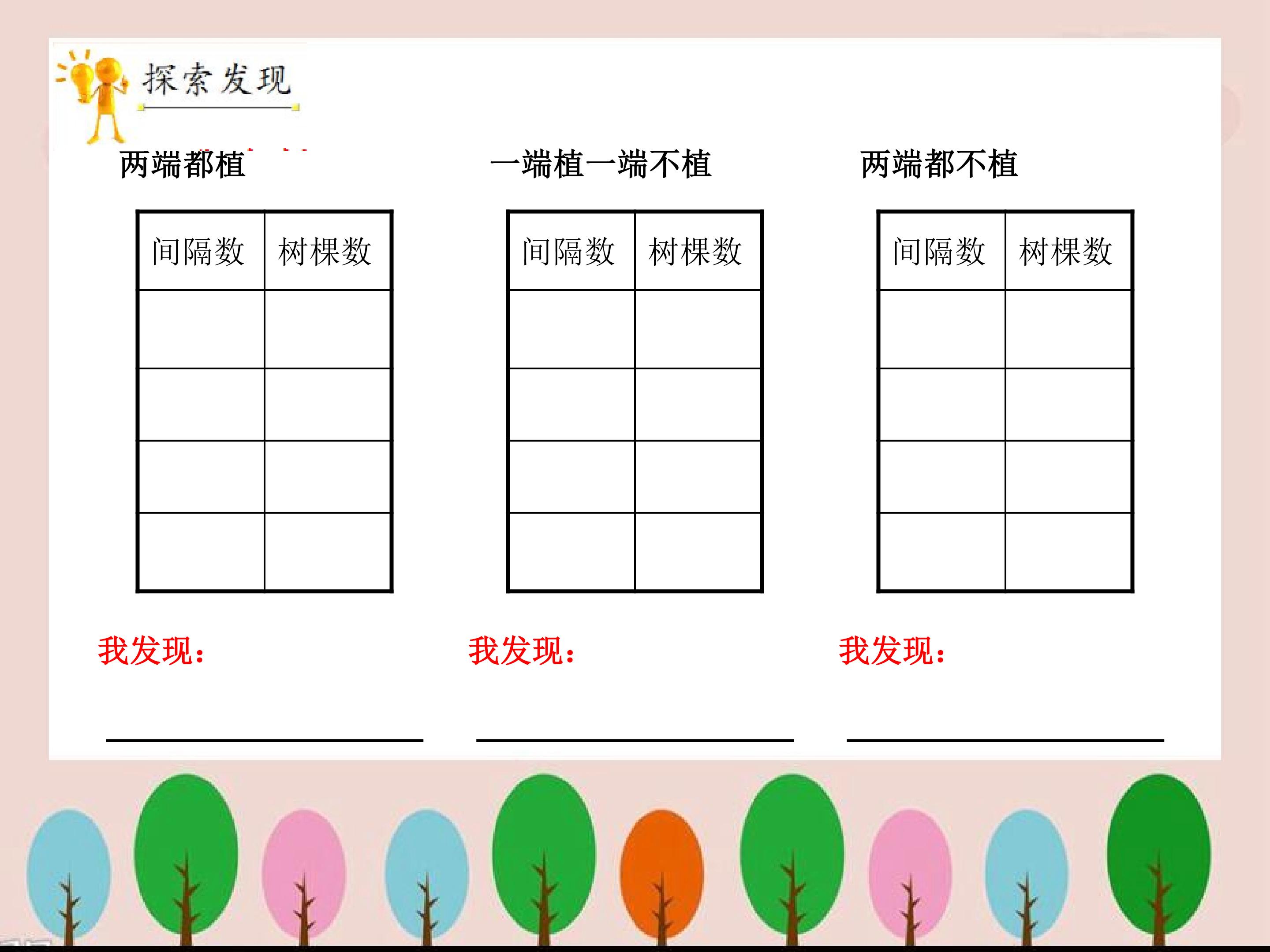 探索发现

两端都植

| 间隔数 | 树棵数 |
|---|---|
|  |  |
|  |  |
|  |  |
|  |  |

我发现：

____

一端植一端不植

| 间隔数 | 树棵数 |
|---|---|
|  |  |
|  |  |
|  |  |
|  |  |

我发现：

____

两端都不植

| 间隔数 | 树棵数 |
|---|---|
|  |  |
|  |  |
|  |  |
|  |  |

我发现：

____